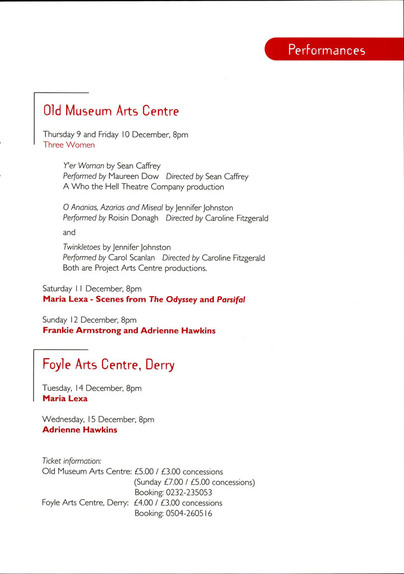 Performances

Old Museum Arts Centre

Thursday 9 and Friday 10 December, 8pm
Three Women

Y'er Woman by Sean Caffrey
Performed by Maureen Dow Directed by Sean Caffrey
A Who the Hell Theatre Company production

O Ananias, Azarias and Miseal by Jennifer Johnston
Performed by Roisin Donagh Directed by Caroline Fitzgerald

and

Twinkletoes by Jennifer Johnston
Performed by Carol Scanlan Directed by Caroline Fitzgerald
Both are Project Arts Centre productions.

Saturday 11 December, 8pm
Maria Lexa - Scenes from The Odyssey and Parsifal

Sunday 12 December, 8pm
Frankie Armstrong and Adrienne Hawkins

Foyle Arts Centre, Derry

Tuesday, 14 December, 8pm
Maria Lexa

Wednesday, 15 December, 8pm
Adrienne Hawkins

Ticket information:
Old Museum Arts Centre: £5.00 / £3.00 concessions
(Sunday £7.00 / £5.00 concessions)
Booking: 0232-235053
Foyle Arts Centre, Derry: £4.00 / £3.00 concessions
Booking: 0504-260516